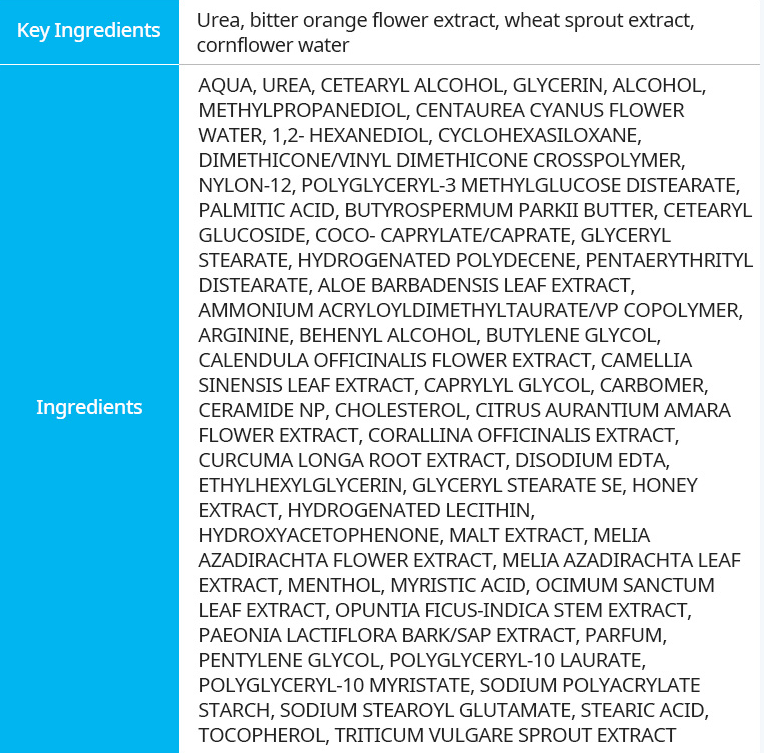 | Key Ingredients | Urea, bitter orange flower extract, wheat sprout extract, cornflower water |
|---|---|
| Ingredients | AQUA, UREA, CETEARYL ALCOHOL, GLYCERIN, ALCOHOL, METHYLPROPANEDIOL, CENTAUREA CYANUS FLOWER WATER, 1,2- HEXANEDIOL, CYCLOHEXASILOXANE, DIMETHICONE/VINYL DIMETHICONE CROSSPOLYMER, NYLON-12, POLYGLYCERYL-3 METHYLGLUCOSE DISTEARATE, PALMITIC ACID, BUTYROSPERMUM PARKII BUTTER, CETEARYL GLUCOSIDE, COCO- CAPRYLATE/CAPRATE, GLYCERYL STEARATE, HYDROGENATED POLYDECENE, PENTAERYTHRITYL DISTEARATE, ALOE BARBADENSIS LEAF EXTRACT, AMMONIUM ACRYLOYLDIMETHYLTAURATE/VP COPOLYMER, ARGININE, BEHENYL ALCOHOL, BUTYLENE GLYCOL, CALENDULA OFFICINALIS FLOWER EXTRACT, CAMELLIA SINENSIS LEAF EXTRACT, CAPRYLYL GLYCOL, CARBOMER, CERAMIDE NP, CHOLESTEROL, CITRUS AURANTIUM AMARA FLOWER EXTRACT, CORALLINA OFFICINALIS EXTRACT, CURCUMA LONGA ROOT EXTRACT, DISODIUM EDTA, ETHYLHEXYLGLYCERIN, GLYCERYL STEARATE SE, HONEY EXTRACT, HYDROGENATED LECITHIN, HYDROXYACETOPHENONE, MALT EXTRACT, MELIA AZADIRACHTA FLOWER EXTRACT, MELIA AZADIRACHTA LEAF EXTRACT, MENTHOL, MYRISTIC ACID, OCIMUM SANCTUM LEAF EXTRACT, OPUNTIA FICUS-INDICA STEM EXTRACT, PAEONIA LACTIFLORA BARK/SAP EXTRACT, PARFUM, PENTYLENE GLYCOL, POLYGLYCERYL-10 LAURATE, POLYGLYCERYL-10 MYRISTATE, SODIUM POLYACRYLATE STARCH, SODIUM STEAROYL GLUTAMATE, STEARIC ACID, TOCOPHEROL, TRITICUM VULGARE SPROUT EXTRACT |